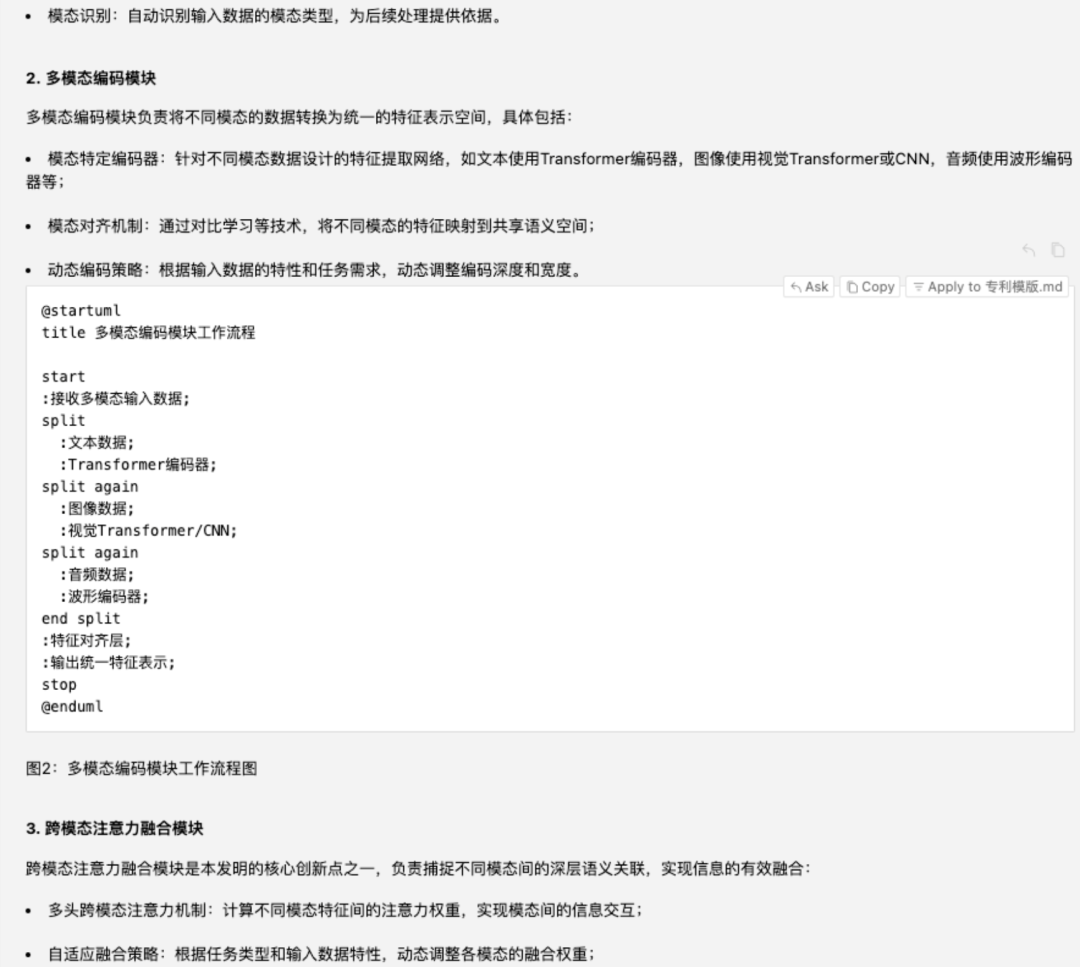 • 模态识别：自动识别输入数据的模态类型，为后续处理提供依据。

2. 多模态编码模块

多模态编码模块负责将不同模态的数据转换为统一的特征表示空间，具体包括：

• 模态特定编码器：针对不同模态数据设计的特征提取网络，如文本使用Transformer编码器，图像使用视觉Transformer或CNN，音频使用波形编码器等；

• 模态对齐机制：通过对比学习等技术，将不同模态的特征映射到共享语义空间；

• 动态编码策略：根据输入数据的特性和任务需求，动态调整编码深度和宽度。

Ask Copy Apply to 专利模版.md

@startuml
title 多模态编码模块工作流程

start
:接收多模态输入数据;
split
  :文本数据;
  :Transformer编码器;
split again
  :图像数据;
  :视觉Transformer/CNN;
split again
  :音频数据;
  :波形编码器;
end split
:特征对齐层;
:输出统一特征表示;
stop
@enduml

图2：多模态编码模块工作流程图

3. 跨模态注意力融合模块

跨模态注意力融合模块是本发明的核心创新点之一，负责捕捉不同模态间的深层语义关联，实现信息的有效融合：

• 多头跨模态注意力机制：计算不同模态特征间的注意力权重，实现模态间的信息交互；

• 自适应融合策略：根据任务类型和输入数据特性，动态调整各模态的融合权重；